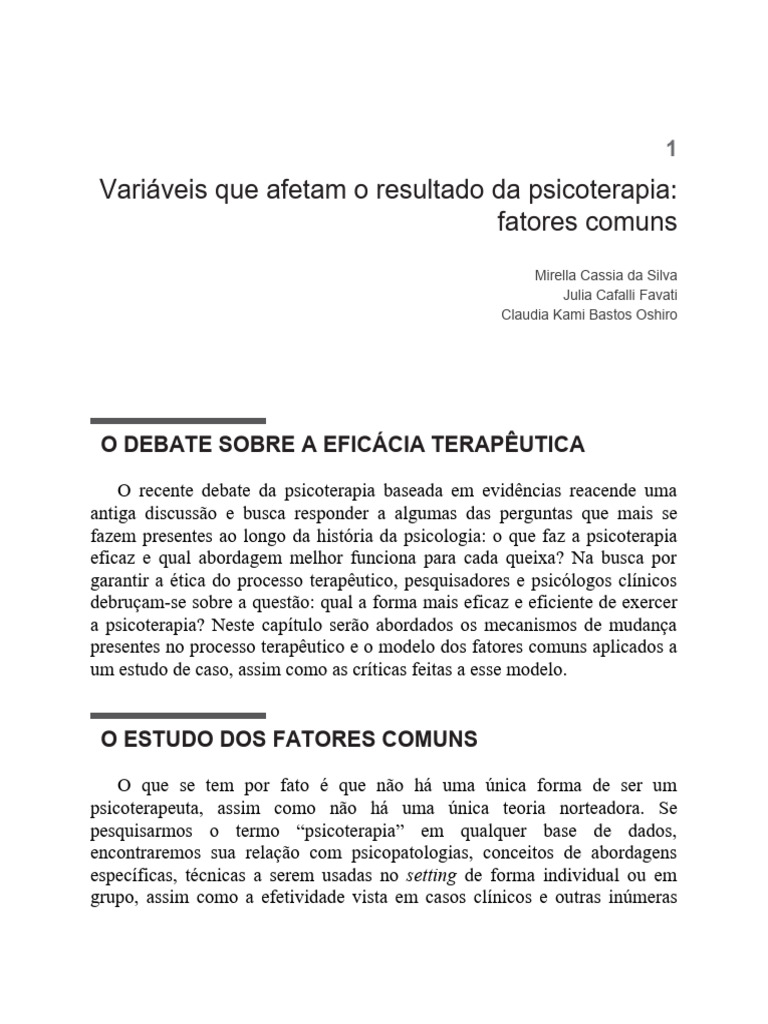 1

Variáveis que afetam o resultado da psicoterapia: fatores comuns

Mirella Cassia da Silva
Julia Cafalli Favati
Claudia Kami Bastos Oshiro

O DEBATE SOBRE A EFICÁCIA TERAPÊUTICA

O recente debate da psicoterapia baseada em evidências reacende uma antiga discussão e busca responder a algumas das perguntas que mais se fazem presentes ao longo da história da psicologia: o que faz a psicoterapia eficaz e qual abordagem melhor funciona para cada queixa? Na busca por garantir a ética do processo terapêutico, pesquisadores e psicólogos clínicos debruçam-se sobre a questão: qual a forma mais eficaz e eficiente de exercer a psicoterapia? Neste capítulo serão abordados os mecanismos de mudança presentes no processo terapêutico e o modelo dos fatores comuns aplicados a um estudo de caso, assim como as críticas feitas a esse modelo.

O ESTUDO DOS FATORES COMUNS

O que se tem por fato é que não há uma única forma de ser um psicoterapeuta, assim como não há uma única teoria norteadora. Se pesquisarmos o termo “psicoterapia” em qualquer base de dados, encontraremos sua relação com psicopatologias, conceitos de abordagens específicas, técnicas a serem usadas no setting de forma individual ou em grupo, assim como a efetividade vista em casos clínicos e outras inúmeras